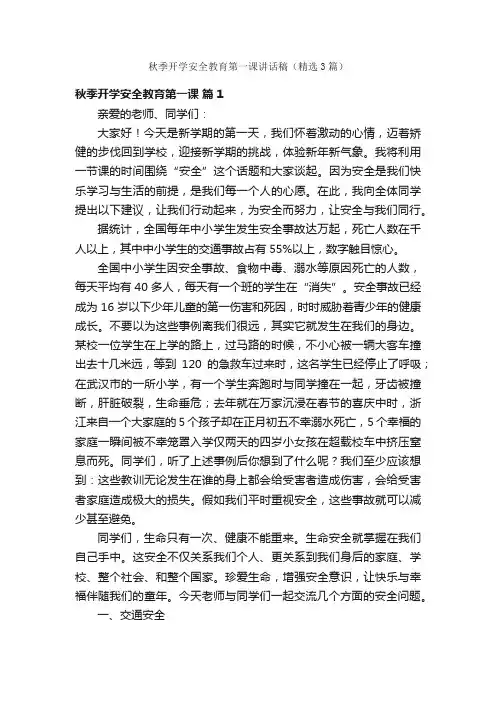 秋季开学安全教育第一课讲话稿（精选3篇）

秋季开学安全教育第一课 篇1

亲爱的老师、同学们：

大家好！今天是新学期的第一天，我们怀着激动的心情，迈着矫健的步伐回到学校，迎接新学期的挑战，体验新年新气象。我将利用一节课的时间围绕“安全”这个话题和大家谈起。因为安全是我们快乐学习与生活的前提，是我们每一个人的心愿。在此，我向全体同学提出以下建议，让我们行动起来，为安全而努力，让安全与我们同行。

据统计，全国每年中小学生发生安全事故达万起，死亡人数在千人以上，其中中小学生的交通事故占有55%以上，数字触目惊心。

全国中小学生因安全事故、食物中毒、溺水等原因死亡的人数，每天平均有40多人，每天有一个班的学生在“消失”。安全事故已经成为16岁以下少年儿童的第一伤害和死因，时时威胁着青少年的健康成长。不要以为这些事例离我们很远，其实它就发生在我们的身边。某校一位学生在上学的路上，过马路的时候，不小心被一辆大客车撞出去十几米远，等到 120 的急救车过来时，这名学生已经停止了呼吸；在武汉市的一所小学，有一个学生奔跑时与同学撞在一起，牙齿被撞断，肝脏破裂，生命垂危；去年就在万家沉浸在春节的喜庆中时，浙江来自一个大家庭的5个孩子却在正月初五不幸溺水死亡，5个幸福的家庭一瞬间被不幸笼罩入学仅两天的四岁小女孩在超载校车中挤压窒息而死。同学们，听了上述事例后你想到了什么呢？我们至少应该想到：这些教训无论发生在谁的身上都会给受害者造成伤害，会给受害者家庭造成极大的损失。假如我们平时重视安全，这些事故就可以减少甚至避免。

同学们，生命只有一次、健康不能重来。生命安全就掌握在我们自己手中。这安全不仅关系我们个人、更关系到我们身后的家庭、学校、整个社会、和整个国家。珍爱生命，增强安全意识，让快乐与幸福伴随我们的童年。今天老师与同学们一起交流几个方面的安全问题。

一、交通安全